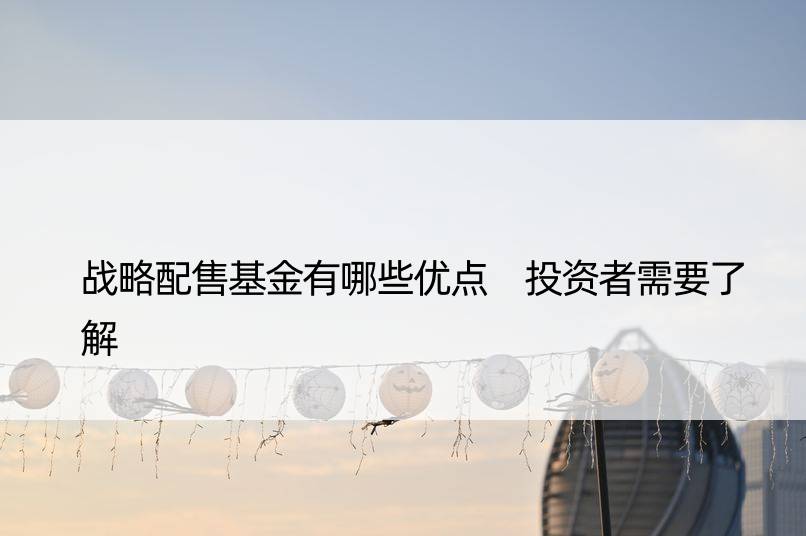 战略配售基金有哪些优点　投资者需要了解